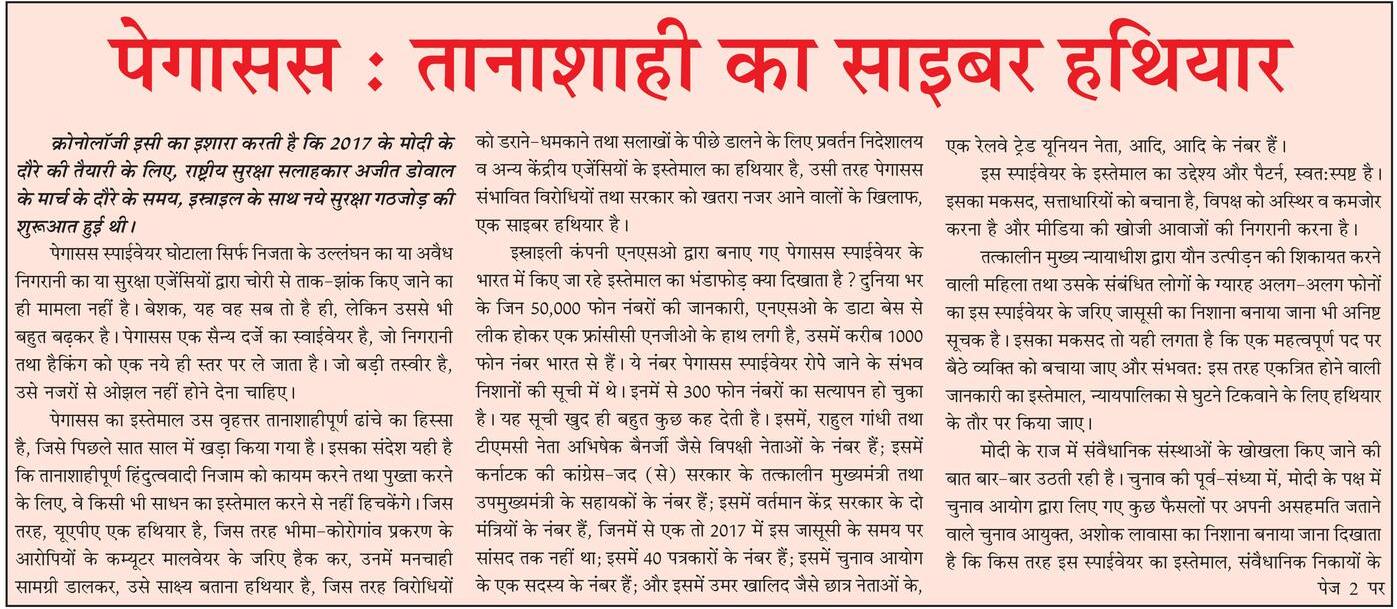 पेगासस : तानाशाही का साइबर हथियार

क्रोनोलॉजी इसी का इशारा करती है कि 2017 के मोदी के दौरे की तैयारी के लिए, राष्ट्रीय सुरक्षा सलाहकार अजीत डोवाल के मार्च के दौरे के समय, इस्राइल के साथ नये सुरक्षा गठजोड़ की शुरूआत हुई थी।

पेगासस स्पाईवेयर घोटाला सिर्फ निजता के उल्लंघन का या अवैध निगरानी का या सुरक्षा एजेंसियों द्वारा चोरी से ताक-झांक किए जाने का ही मामला नहीं है। बेशक, यह वह सब तो है ही, लेकिन उससे भी बहुत बढ़कर है। पेगासस एक सैन्य दर्जे का स्वाईवेयर है, जो निगरानी तथा हैकिंग को एक नये ही स्तर पर ले जाता है। जो बड़ी तस्वीर है, उसे नजरों से ओझल नहीं होने देना चाहिए।

पेगासस का इस्तेमाल उस वृहत्तर तानाशाहीपूर्ण ढांचे का हिस्सा है, जिसे पिछले सात साल में खड़ा किया गया है। इसका संदेश यही है कि तानाशाहीपूर्ण हिंदुत्ववादी निजाम को कायम करने तथा पुख्ता करने के लिए, वे किसी भी साधन का इस्तेमाल करने से नहीं हिचकेंगे। जिस तरह, यूएपीए एक हथियार है, जिस तरह भीमा-कोरोगांव प्रकरण के आरोपियों के कम्प्यूटर मालवेयर के जरिए हैक कर, उनमें मनचाही सामग्री डालकर, उसे साक्ष्य बताना हथियार है, जिस तरह विरोधियों को डराने-धमकाने तथा सलाखों के पीछे डालने के लिए प्रवर्तन निदेशालय व अन्य केंद्रीय एजेंसियों के इस्तेमाल का हथियार है, उसी तरह पेगासस संभावित विरोधियों तथा सरकार को खतरा नजर आने वालों के खिलाफ, एक साइबर हथियार है।

इस्राइली कंपनी एनएसओ द्वारा बनाए गए पेगासस स्पाईवेयर के भारत में किए जा रहे इस्तेमाल का भंडाफोड़ क्या दिखाता है ? दुनिया भर के जिन 50,000 फोन नंबरों की जानकारी, एनएसओ के डाटा बेस से लीक होकर एक फ्रांसीसी एनजीओ के हाथ लगी है, उसमें करीब 1000 फोन नंबर भारत से हैं। ये नंबर पेगासस स्पाईवेयर रोपे जाने के संभव निशानों की सूची में थे। इनमें से 300 फोन नंबरों का सत्यापन हो चुका है। यह सूची खुद ही बहुत कुछ कह देती है। इसमें, राहुल गांधी तथा टीएमसी नेता अभिषेक बैनर्जी जैसे विपक्षी नेताओं के नंबर हैं; इसमें कर्नाटक की कांग्रेस-जद (से) सरकार के तत्कालीन मुख्यमंत्री तथा उपमुख्यमंत्री के सहायकों के नंबर हैं; इसमें वर्तमान केंद्र सरकार के दो मंत्रियों के नंबर हैं, जिनमें से एक तो 2017 में इस जासूसी के समय पर सांसद तक नहीं था; इसमें 40 पत्रकारों के नंबर हैं; इसमें चुनाव आयोग के एक सदस्य के नंबर हैं; और इसमें उमर खालिद जैसे छात्र नेताओं के, एक रेलवे ट्रेड यूनियन नेता, आदि, आदि के नंबर हैं।

इस स्पाईवेयर के इस्तेमाल का उद्देश्य और पैटर्न, स्वत:स्पष्ट है। इसका मकसद, सत्ताधारियों को बचाना है, विपक्ष को अस्थिर व कमजोर करना है और मीडिया की खोजी आवाजों की निगरानी करना है।

तत्कालीन मुख्य न्यायाधीश द्वारा यौन उत्पीड़न की शिकायत करने वाली महिला तथा उसके संबंधित लोगों के ग्यारह अलग-अलग फोनों का इस स्पाईवेयर के जरिए जासूसी का निशाना बनाया जाना भी अनिष्ट सूचक है। इसका मकसद तो यही लगता है कि एक महत्वपूर्ण पद पर बैठे व्यक्ति को बचाया जाए और संभवत: इस तरह एकत्रित होने वाली जानकारी का इस्तेमाल, न्यायपालिका से घुटने टिकवाने के लिए हथियार के तौर पर किया जाए।

मोदी के राज में संवैधानिक संस्थाओं के खोखला किए जाने की बात बार-बार उठती रही है। चुनाव की पूर्व-संध्या में, मोदी के पक्ष में चुनाव आयोग द्वारा लिए गए कुछ फैसलों पर अपनी असहमति जताने वाले चुनाव आयुक्त, अशोक लावासा का निशाना बनाया जाना दिखाता है कि किस तरह इस स्पाईवेयर का इस्तेमाल, संवैधानिक निकायों के

पेज 2 पर